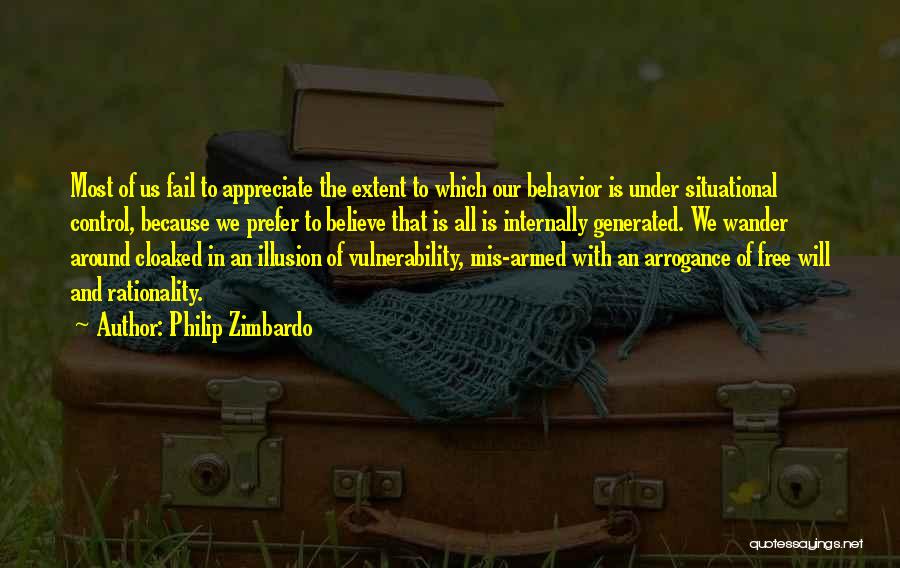 Most of us fail to appreciate the extent to which our behavior is under situational control, because we prefer to believe that is all is internally generated. We wander around cloaked in an illusion of vulnerability, mis-armed with an arrogance of free will and rationality.

~ Author: Philip Zimbardo

quotessayings.net